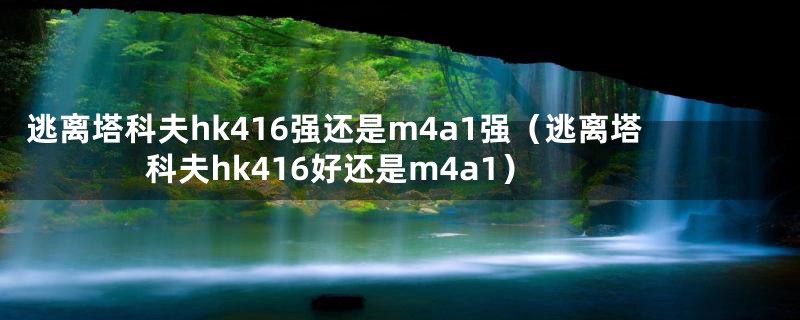 逃离塔科夫hk416强还是m4a1强（逃离塔科夫hk416好还是m4a1）